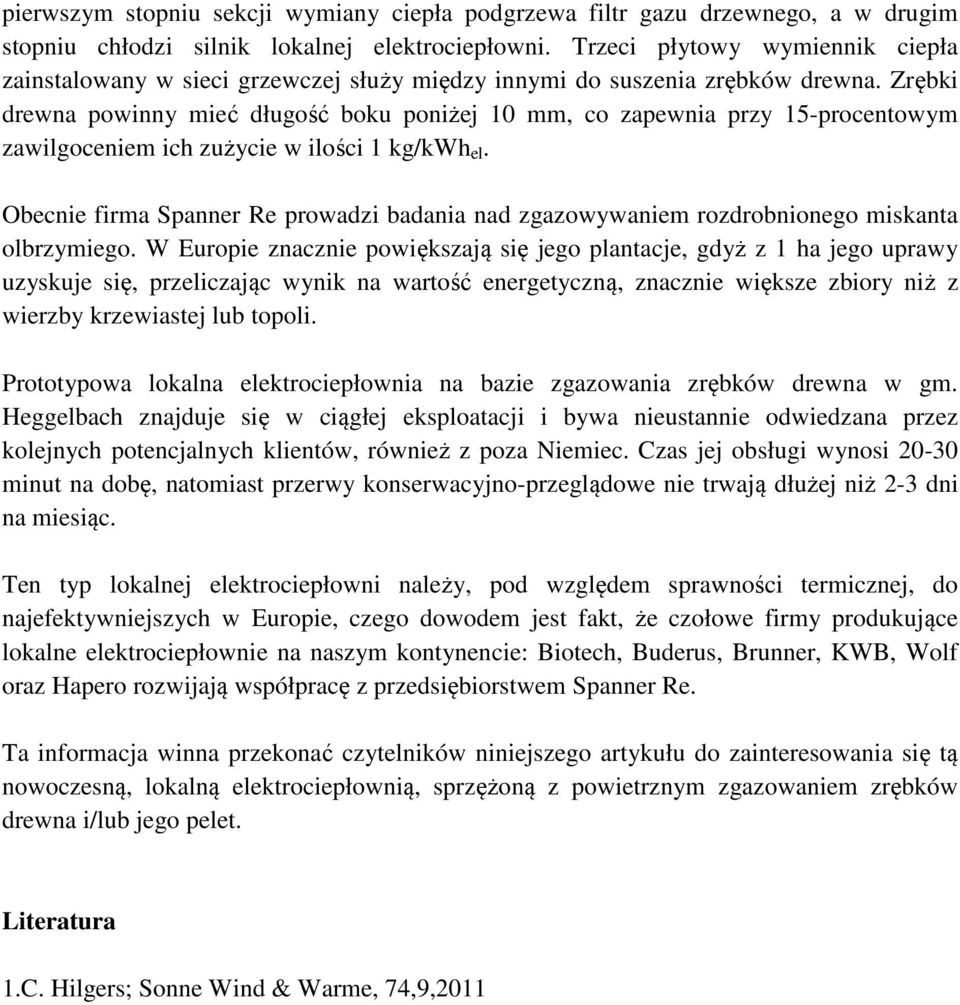 pierwszym stopniu sekcji wymiany ciepła podgrzewa filtr gazu drzewnego, a w drugim stopniu chłodzi silnik lokalnej elektrociepłowni. Trzeci płytowy wymiennik ciepła zainstalowany w sieci grzewczej służy między innymi do suszenia zrębków drewna. Zrębki drewna powinny mieć długość boku poniżej 10 mm, co zapewnia przy 15-procentowym zawilgoceniem ich zużycie w ilości 1 kg/kWh$_{el}$.

Obecnie firma Spanner Re prowadzi badania nad zgazowywaniem rozdrobnionego miskanta olbrzymiego. W Europie znacznie powiększają się jego plantacje, gdyż z 1 ha jego uprawy uzyskuje się, przeliczając wynik na wartość energetyczną, znacznie większe zbiory niż z wierzby krzewiastej lub topoli.

Prototypowa lokalna elektrociepłownia na bazie zgazowania zrębków drewna w gm. Heggelbach znajduje się w ciągłej eksploatacji i bywa nieustannie odwiedzana przez kolejnych potencjalnych klientów, również z poza Niemiec. Czas jej obsługi wynosi 20-30 minut na dobę, natomiast przerwy konserwacyjno-przeglądowe nie trwają dłużej niż 2-3 dni na miesiąc.

Ten typ lokalnej elektrociepłowni należy, pod względem sprawności termicznej, do najefektywniejszych w Europie, czego dowodem jest fakt, że czołowe firmy produkujące lokalne elektrociepłownie na naszym kontynencie: Biotech, Buderus, Brunner, KWB, Wolf oraz Hapero rozwijają współpracę z przedsiębiorstwem Spanner Re.

Ta informacja winna przekonać czytelników niniejszego artykułu do zainteresowania się tą nowoczesną, lokalną elektrociepłownią, sprzężoną z powietrznym zgazowaniem zrębków drewna i/lub jego pelet.

Literatura

1.C. Hilgers; Sonne Wind & Warme, 74,9,2011